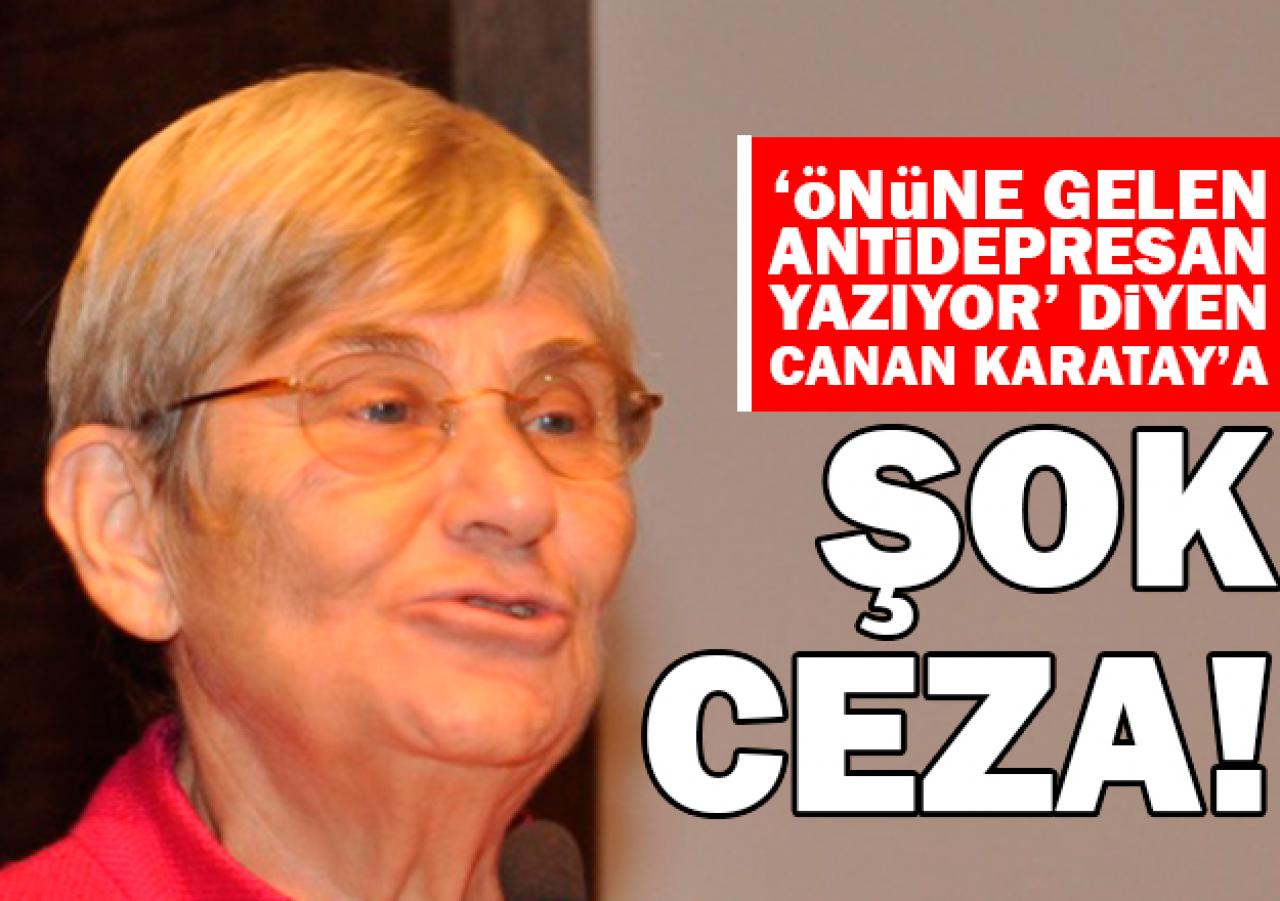 ‘öNüNE GELEN ANTiDEPRESAN YAZIYOR’ DiYEN CANAN KARATAY’A

ŞOK CEZA!